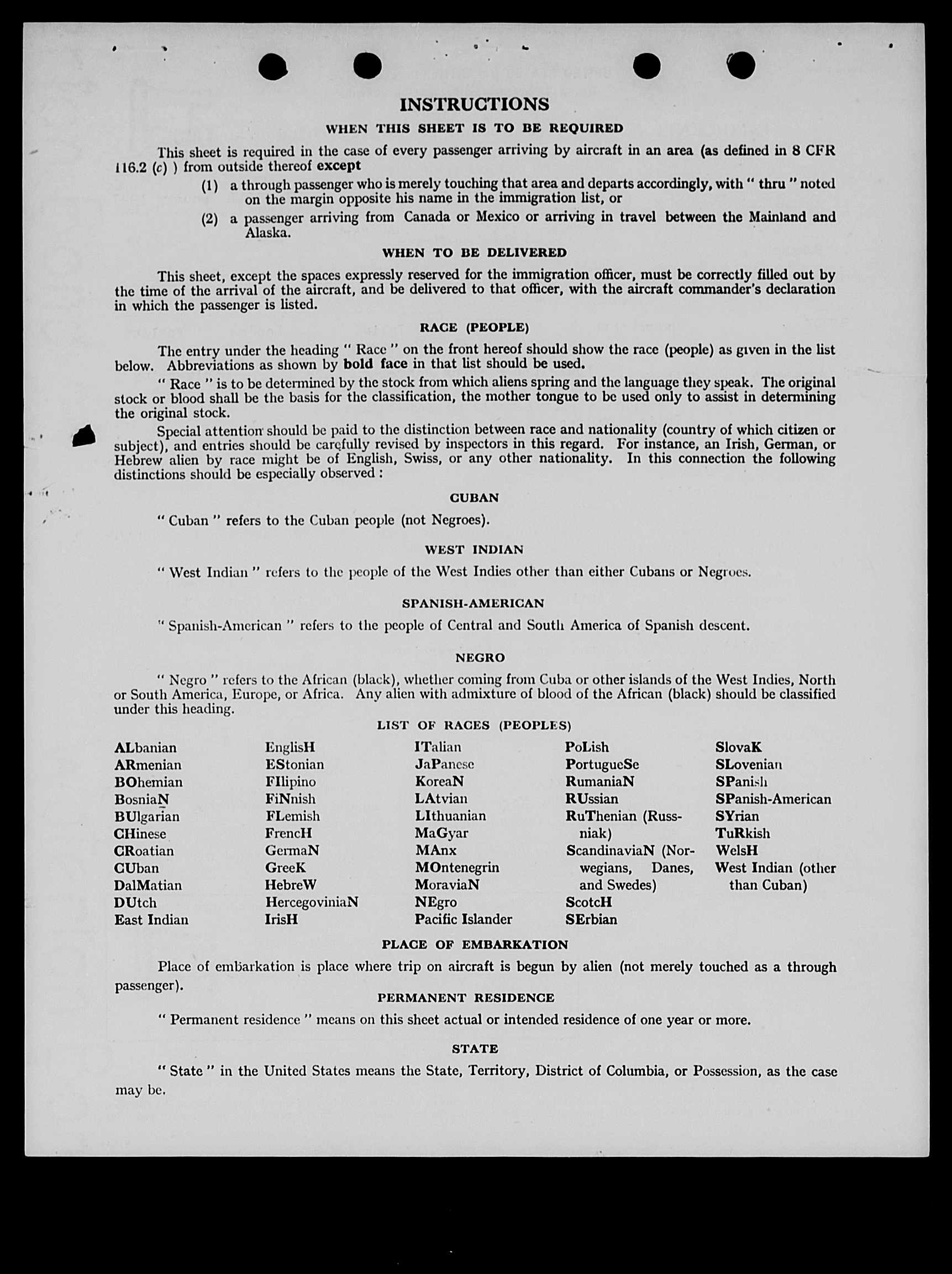 INSTRUCTIONS

WHEN THIS SHEET IS TO BE REQUIRED

This sheet is required in the case of every passenger arriving by aircraft in an area (as defined in 8 CFR 116.2 (c) ) from outside thereof except

(1) a through passenger who is merely touching that area and departs accordingly, with " thru " noted on the margin opposite his name in the immigration list, or

(2) a passenger arriving from Canada or Mexico or arriving in travel between the Mainland and Alaska.

WHEN TO BE DELIVERED

This sheet, except the spaces expressly reserved for the immigration officer, must be correctly filled out by the time of the arrival of the aircraft, and be delivered to that officer, with the aircraft commander's declaration in which the passenger is listed.

RACE (PEOPLE)

The entry under the heading " Race " on the front hereof should show the race (people) as given in the list below. Abbreviations as shown by bold face in that list should be used.

" Race " is to be determined by the stock from which aliens spring and the language they speak. The original stock or blood shall be the basis for the classification, the mother tongue to be used only to assist in determining the original stock.

Special attention should be paid to the distinction between race and nationality (country of which citizen or subject), and entries should be carefully revised by inspectors in this regard. For instance, an Irish, German, or Hebrew alien by race might be of English, Swiss, or any other nationality. In this connection the following distinctions should be especially observed :

CUBAN

" Cuban " refers to the Cuban people (not Negroes).

WEST INDIAN

" West Indian " refers to the people of the West Indies other than either Cubans or Negroes.

SPANISH-AMERICAN

" Spanish-American " refers to the people of Central and South America of Spanish descent.

NEGRO

" Negro " refers to the African (black), whether coming from Cuba or other islands of the West Indies, North or South America, Europe, or Africa. Any alien with admixture of blood of the African (black) should be classified under this heading.

LIST OF RACES (PEOPLES)

ALbanian
ARmenian
BOhemian
BosniaN
BUlgarian
CHinese
CRoatian
CUban
DalMatian
DUtch
East Indian

EnglisH
EStonian
FIlipino
FiNnish
FLemish
FrencH
GermaN
GreeK
HebreW
HercegoviniaN
IrisH

ITalian
JaPanese
KoreaN
LAtvian
LIthuanian
MaGyar
MAnx
MOntenegrin
MoraviaN
NEgro
Pacific Islander

PoLish
PortugueSe
RumaniaN
RUssian
RuThenian (Russniak)
ScandinaviaN (Norwegians, Danes, and Swedes)
ScotcH
SErbian

SlovaK
SLovenian
SPanish
SPanish-American
SYrian
TuRkish
WelsH
West Indian (other than Cuban)

PLACE OF EMBARKATION

Place of embarkation is place where trip on aircraft is begun by alien (not merely touched as a through passenger).

PERMANENT RESIDENCE

" Permanent residence " means on this sheet actual or intended residence of one year or more.

STATE

" State " in the United States means the State, Territory, District of Columbia, or Possession, as the case may be.